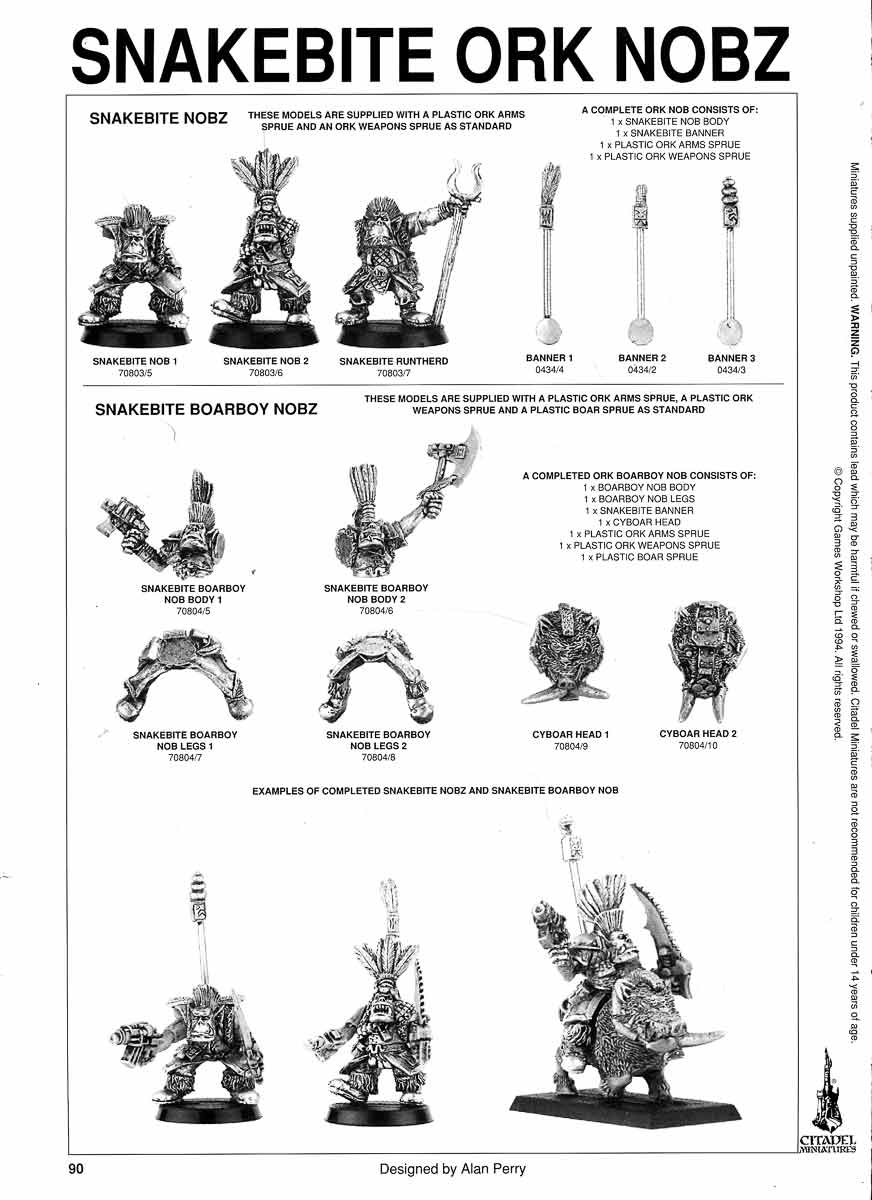 SNAKEBITE ORK NOBZ

SNAKEBITE NOBZ

THESE MODELS ARE SUPPLIED WITH A PLASTIC ORK ARMS SPRUE AND AN ORK WEAPONS SPRUE AS STANDARD

A COMPLETE ORK NOB CONSISTS OF:
1 x SNAKEBITE NOB BODY
1 x SNAKEBITE BANNER
1 x PLASTIC ORK ARMS SPRUE
1 x PLASTIC ORK WEAPONS SPRUE

SNAKEBITE NOB 1
70803/5

SNAKEBITE NOB 2
70803/6

SNAKEBITE RUNTHERD
70803/7

BANNER 1
0434/4

BANNER 2
0434/2

BANNER 3
0434/3

SNAKEBITE BOARBOY NOBZ

THESE MODELS ARE SUPPLIED WITH A PLASTIC ORK ARMS SPRUE, A PLASTIC ORK WEAPONS SPRUE AND A PLASTIC BOAR SPRUE AS STANDARD

A COMPLETED ORK BOARBOY NOB CONSISTS OF:
1 x BOARBOY NOB BODY
1 x BOARBOY NOB LEGS
1 x SNAKEBITE BANNER
1 x CYBOAR HEAD
1 x PLASTIC ORK ARMS SPRUE
1 x PLASTIC ORK WEAPONS SPRUE
1 x PLASTIC BOAR SPRUE

SNAKEBITE BOARBOY NOB BODY 1
70804/5

SNAKEBITE BOARBOY NOB BODY 2
70804/6

SNAKEBITE BOARBOY NOB LEGS 1
70804/7

SNAKEBITE BOARBOY NOB LEGS 2
70804/8

CYBOAR HEAD 1
70804/9

CYBOAR HEAD 2
70804/10

EXAMPLES OF COMPLETED SNAKEBITE NOBZ AND SNAKEBITE BOARBOY NOB

Miniatures supplied unpainted. WARNING. This product contains lead which may be harmful if chewed or swallowed. Citadel Miniatures are not recommended for children under 14 years of age. © Copyright Games Workshop Ltd 1994. All rights reserved.

CITADEL MINIATURES

90

Designed by Alan Perry